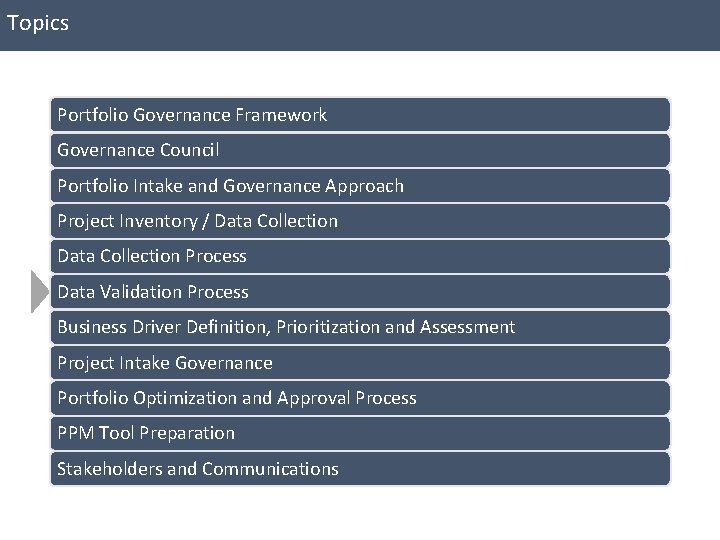 Topics

Portfolio Governance Framework

Governance Council

Portfolio Intake and Governance Approach

Project Inventory / Data Collection

Data Collection Process

Data Validation Process

Business Driver Definition, Prioritization and Assessment

Project Intake Governance

Portfolio Optimization and Approval Process

PPM Tool Preparation

Stakeholders and Communications